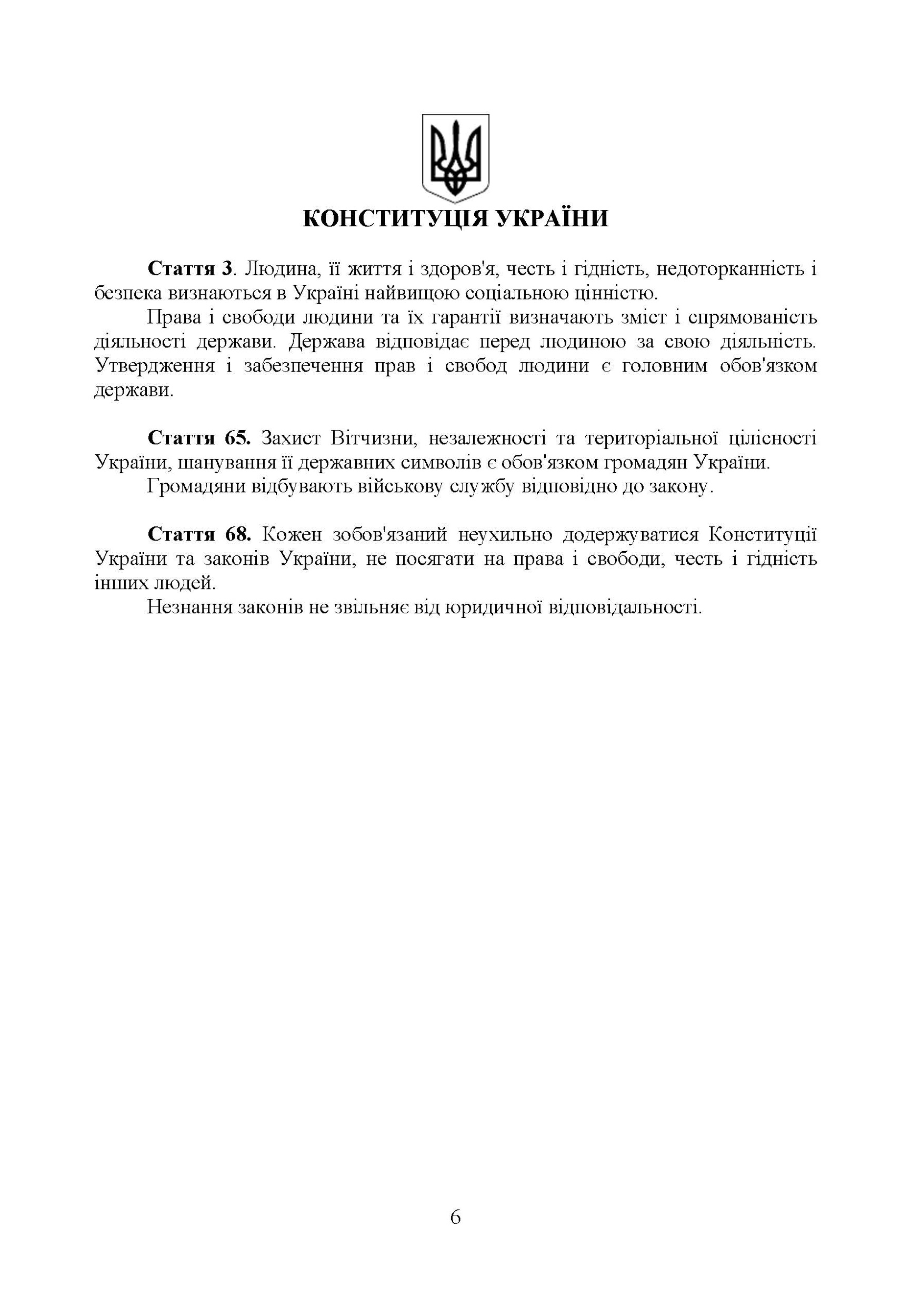 КОНСТИТУЦІЯ УКРАЇНИ

Стаття 3. Людина, її життя і здоров'я, честь і гідність, недоторканність і безпека визнаються в Україні найвищою соціальною цінністю.

Права і свободи людини та їх гарантії визначають зміст і спрямованість діяльності держави. Держава відповідає перед людиною за свою діяльність. Утвердження і забезпечення прав і свобод людини є головним обов'язком держави.

Стаття 65. Захист Вітчизни, незалежності та територіальної цілісності України, шанування її державних символів є обов'язком громадян України.

Громадяни відбувають військову службу відповідно до закону.

Стаття 68. Кожен зобов'язаний неухильно додержуватися Конституції України та законів України, не посягати на права і свободи, честь і гідність інших людей.

Незнання законів не звільняє від юридичної відповідальності.

6